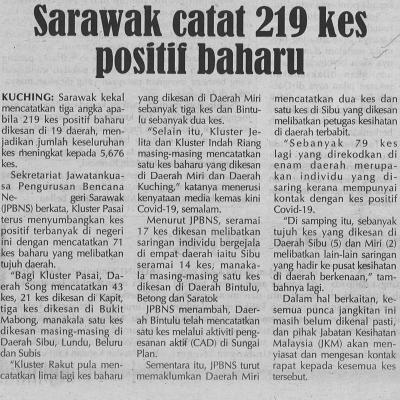 Sarawak catat 219 kes positif baharu

KUCHING: Sarawak kekal mencatatkan tiga angka apabila 219 kes positif baharu dikesan di 19 daerah, menjadikan jumlah keseluruhan kes meningkat kepada 5,676 kes.

Sekretariat Jawatankuasa Pengurusan Bencana Negeri Sarawak (JPBNS) berkata, Kluster Pasai terus menyumbangkan kes positif terbanyak di negeri ini dengan mencatatkan 71 kes baharu yang melibatkan tujuh daerah.

"Bagi Kluster Pasai, Daerah Song mencatatkan 43 kes, 21 kes dikesan di Kapit, tiga kes dikesan di Bukit Mabong, manakala satu kes dikesan masing-masing di Daerah Sibu, Lundu, Beluru dan Subis

"Kluster Rakut pula mencatatkan lima lagi kes baharu yang dikesan di Daerah Miri sebanyak tiga kes dan Bintulu sebanyak dua kes.

"Selain itu, Kluster Jelita dan Kluster Indah Riang masing-masing mencatatkan satu kes baharu yang dikesan di Daerah Miri dan Daerah Kuching," katanya menerusi kenyataan media kemas kini Covid-19, semalam.

Menurut JPBNS, seramai 17 kes dikesan melibatkan saringan individu bergejala di empat daerah iaitu Sibu seramai 14 kes, manakala masing-masing satu kes dikesan di Daerah Bintulu, Betong dan Saratok

JPBNS menambah, Daerah Bintulu telah mencatatkan satu kes melalui aktiviti pengesanan aktif (CAD) di Sungai Plan.

Sementara itu, JPBNS turut memaklumkan Daerah Miri mencatatkan dua kes dan satu kes di Sibu yang dikesan melibatkan petugas kesihatan di daerah terbabit.

"Sebanyak 79 kes lagi yang direkodkan di enam daerah merupakan individu yang disaring kerana mempunyai kontak dengan kes positif Covid-19.

"Di samping itu, sebanyak tujuh kes yang dikesan di Daerah Sibu (5) dan Miri (2) melibatkan lain-lain saringan yang hadir ke pusat kesihatan di daerah berkenaan," tambahnya lagi.

Dalam hal berkaitan, kesemua punca jangkitan ini masih belum dikenal pasti, dan pihak Jabatan Kesihatan Malaysia (JKM) akan menyiasat dan mengesan kontak rapat kepada kesemua kes tersebut.